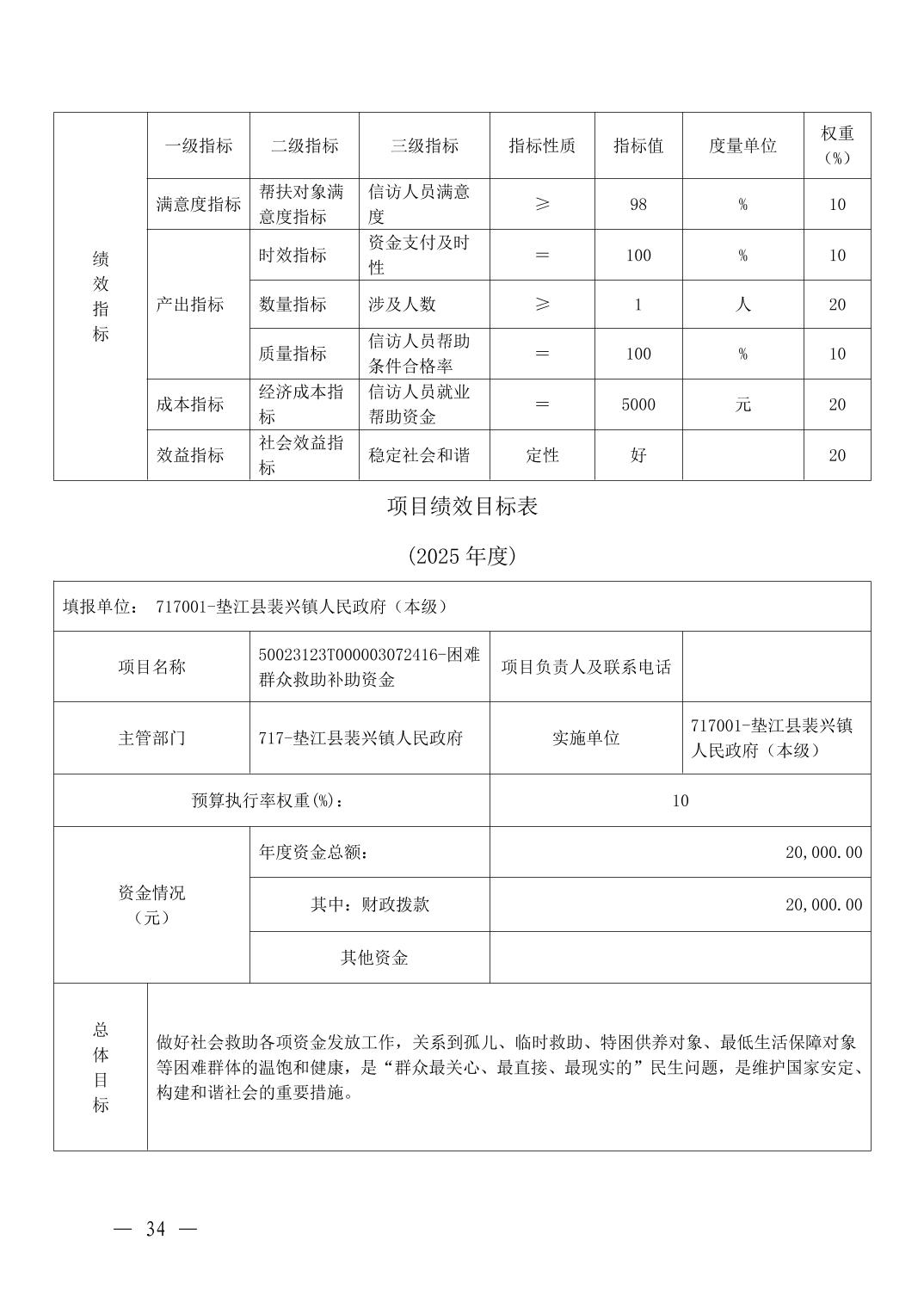 | 绩效指标 | 一级指标 | 二级指标 | 三级指标 | 指标性质 | 指标值 | 度量单位 | 权重（%） |
|---|---|---|---|---|---|---|---|
| | 满意度指标 | 帮扶对象满意度指标 | 信访人员满意度 | ≥ | 98 | % | 10 |
| | 产出指标 | 时效指标 | 资金支付及时性 | = | 100 | % | 10 |
| | | 数量指标 | 涉及人数 | ≥ | 1 | 人 | 20 |
| | | 质量指标 | 信访人员帮助条件合格率 | = | 100 | % | 10 |
| | 成本指标 | 经济成本指标 | 信访人员就业帮助资金 | = | 5000 | 元 | 20 |
| | 效益指标 | 社会效益指标 | 稳定社会和谐 | 定性 | 好 | | 20 |

项目绩效目标表

(2025 年度)

| 填报单位： 717001-垫江县裴兴镇人民政府（本级） | | | |
|---|---|---|---|
| 项目名称 | 50023123T000003072416-困难群众救助补助资金 | 项目负责人及联系电话 | |
| 主管部门 | 717-垫江县裴兴镇人民政府 | 实施单位 | 717001-垫江县裴兴镇人民政府（本级） |
| 预算执行率权重(%)： | | 10 | |
| 资金情况（元） | 年度资金总额： | 20,000.00 | |
| | 其中：财政拨款 | 20,000.00 | |
| | 其他资金 | | |
| 总体目标 | 做好社会救助各项资金发放工作，关系到孤儿、临时救助、特困供养对象、最低生活保障对象等困难群体的温饱和健康，是“群众最关心、最直接、最现实的”民生问题，是维护国家安定、构建和谐社会的重要措施。 | | |

— 34 —